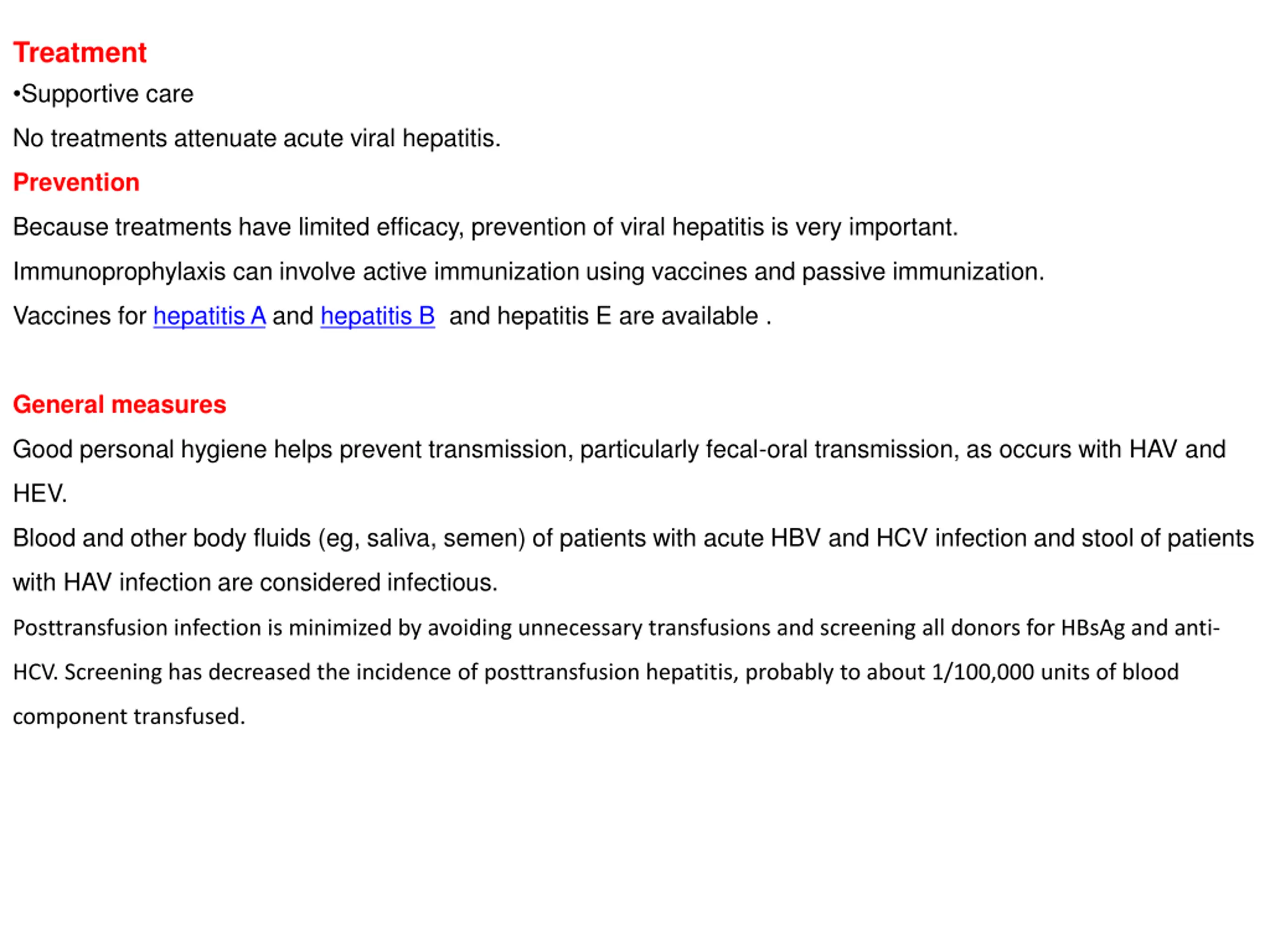 Treatment

•Supportive care

No treatments attenuate acute viral hepatitis.

Prevention

Because treatments have limited efficacy, prevention of viral hepatitis is very important.

Immunoprophylaxis can involve active immunization using vaccines and passive immunization.

Vaccines for hepatitis A and hepatitis B and hepatitis E are available .

General measures

Good personal hygiene helps prevent transmission, particularly fecal-oral transmission, as occurs with HAV and HEV.

Blood and other body fluids (eg, saliva, semen) of patients with acute HBV and HCV infection and stool of patients with HAV infection are considered infectious.

Posttransfusion infection is minimized by avoiding unnecessary transfusions and screening all donors for HBsAg and anti-HCV. Screening has decreased the incidence of posttransfusion hepatitis, probably to about 1/100,000 units of blood component transfused.